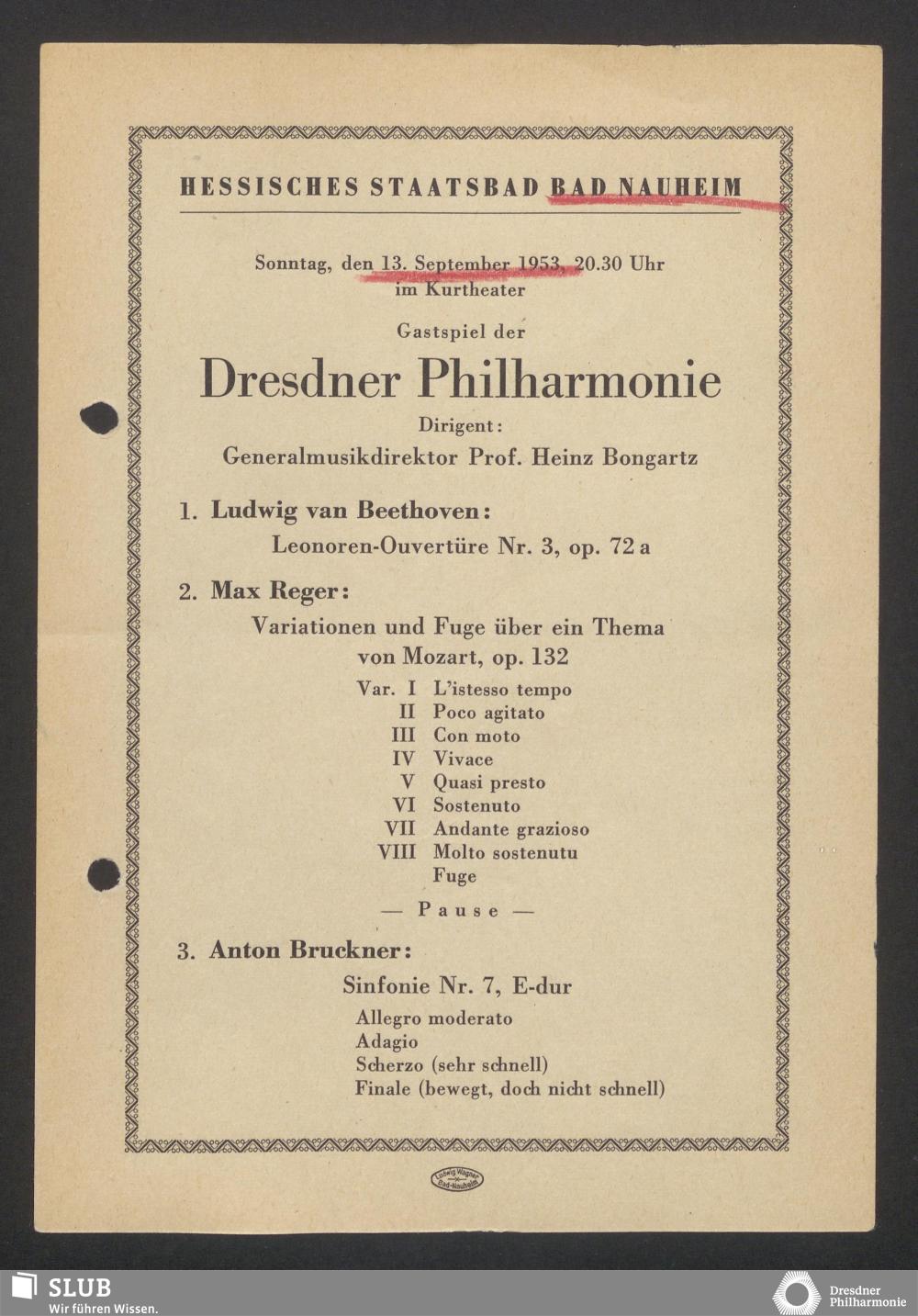 HESSISCHES STAATSBAD BAD NAUHEIM

Sonntag, den 13. September 1953, 20.30 Uhr
im Kurtheater

Gastspiel der

Dresdner Philharmonie

Dirigent:
Generalmusikdirektor Prof. Heinz Bongartz

1. Ludwig van Beethoven:
Leonoren-Ouvertüre Nr. 3, op. 72 a

2. Max Reger:
Variationen und Fuge über ein Thema von Mozart, op. 132

Var. I L'istesso tempo
II Poco agitato
III Con moto
IV Vivace
V Quasi presto
VI Sostenuto
VII Andante grazioso
VIII Molto sostenutu
Fuge

— Pause —

3. Anton Bruckner:
Sinfonie Nr. 7, E-dur

Allegro moderato
Adagio
Scherzo (sehr schnell)
Finale (bewegt, doch nicht schnell)

Ludwig Wagner Bad-Nauheim

SLUB
Wir führen Wissen.

Dresdner Philharmonie